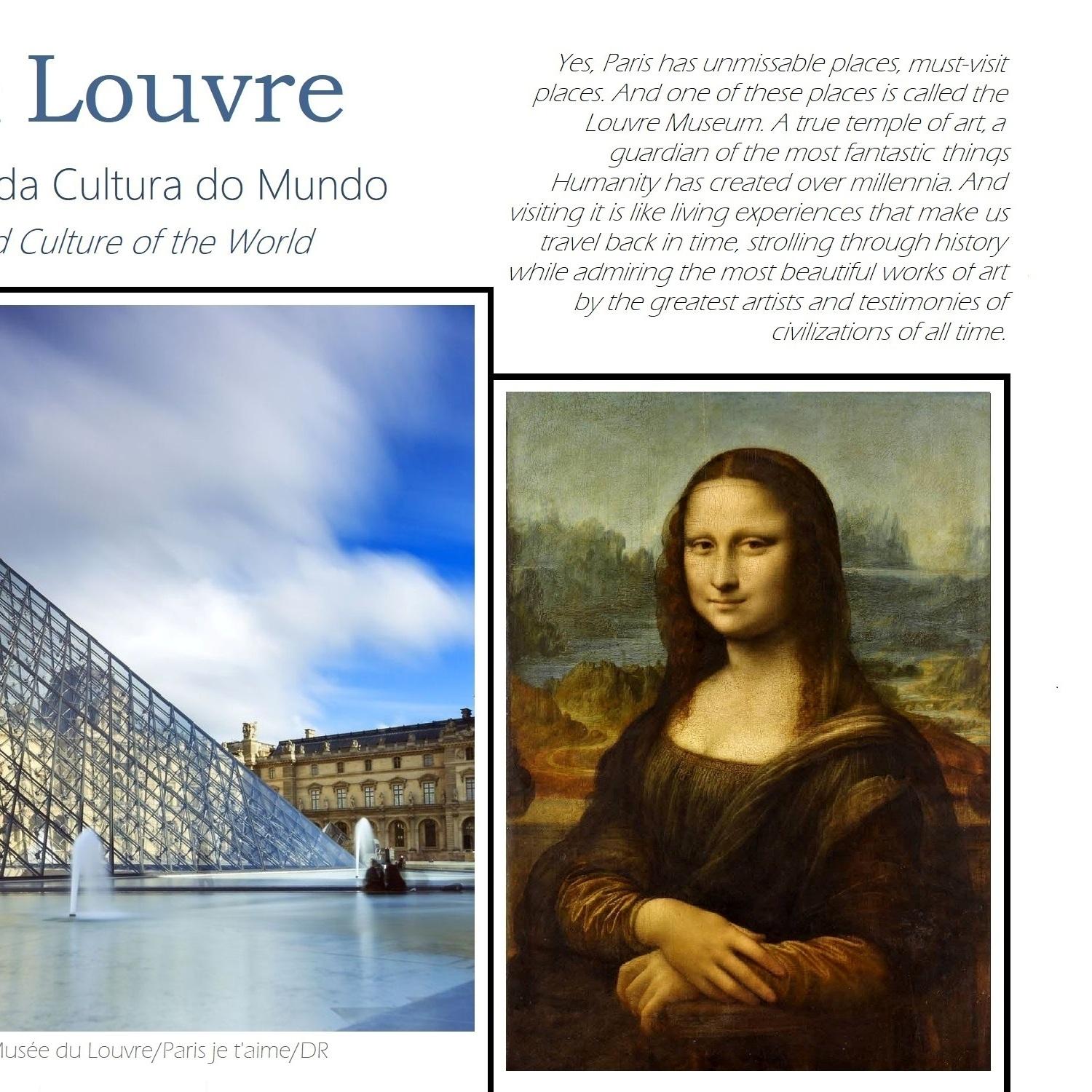 Louvre

da Cultura do Mundo

d Culture of the World

Yes, Paris has unmissable places, must-visit places. And one of these places is called the Louvre Museum. A true temple of art, a guardian of the most fantastic things Humanity has created over millennia. And visiting it is like living experiences that make us travel back in time, strolling through history while admiring the most beautiful works of art by the greatest artists and testimonies of civilizations of all time.

Musée du Louvre/Paris je t'aime/DR